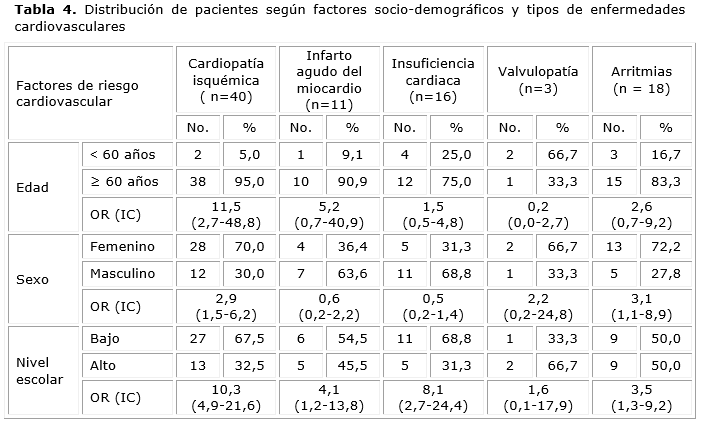 **Tabla 4.** Distribución de pacientes según factores socio-demográficos y tipos de enfermedades cardiovasculares

| Factores de riesgo cardiovascular | | Cardiopatía isquémica ( n=40) | | Infarto agudo del miocardio (n=11) | | Insuficiencia cardiaca (n=16) | | Valvulopatía (n=3) | | Arritmias (n = 18) | |
|---|---|---|---|---|---|---|---|---|---|---|---|
| | | No. | % | No. | % | No. | % | No. | % | No. | % |
| Edad | < 60 años | 2 | 5,0 | 1 | 9,1 | 4 | 25,0 | 2 | 66,7 | 3 | 16,7 |
| | ≥ 60 años | 38 | 95,0 | 10 | 90,9 | 12 | 75,0 | 1 | 33,3 | 15 | 83,3 |
| | OR (IC) | 11,5 (2,7-48,8) | | 5,2 (0,7-40,9) | | 1,5 (0,5-4,8) | | 0,2 (0,0-2,7) | | 2,6 (0,7-9,2) | |
| Sexo | Femenino | 28 | 70,0 | 4 | 36,4 | 5 | 31,3 | 2 | 66,7 | 13 | 72,2 |
| | Masculino | 12 | 30,0 | 7 | 63,6 | 11 | 68,8 | 1 | 33,3 | 5 | 27,8 |
| | OR (IC) | 2,9 (1,5-6,2) | | 0,6 (0,2-2,2) | | 0,5 (0,2-1,4) | | 2,2 (0,2-24,8) | | 3,1 (1,1-8,9) | |
| Nivel escolar | Bajo | 27 | 67,5 | 6 | 54,5 | 11 | 68,8 | 1 | 33,3 | 9 | 50,0 |
| | Alto | 13 | 32,5 | 5 | 45,5 | 5 | 31,3 | 2 | 66,7 | 9 | 50,0 |
| | OR (IC) | 10,3 (4,9-21,6) | | 4,1 (1,2-13,8) | | 8,1 (2,7-24,4) | | 1,6 (0,1-17,9) | | 3,5 (1,3-9,2) | |